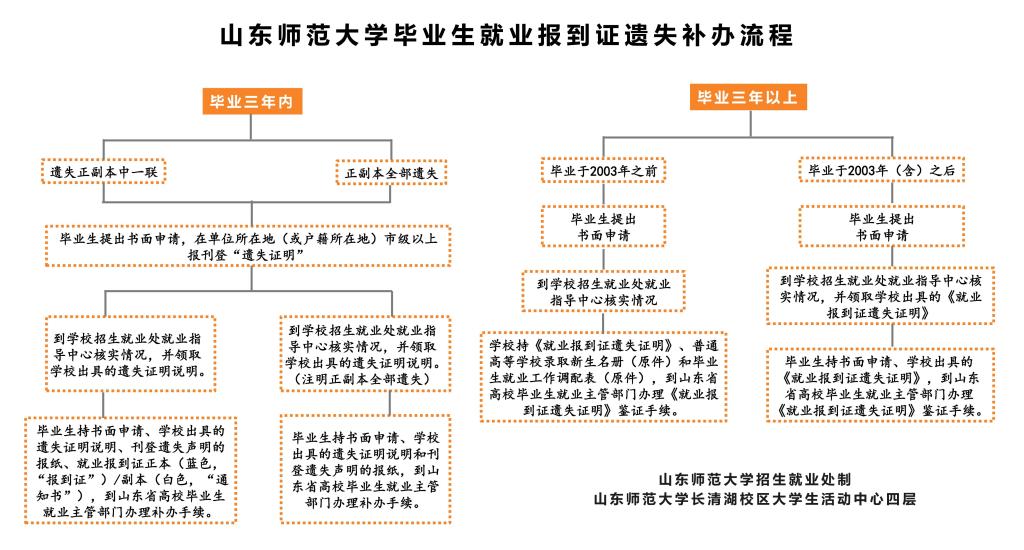 山东师范大学毕业生就业报到证遗失补办流程

毕业三年内

遗失正副本中一联

正副本全部遗失

毕业生提出书面申请，在单位所在地（或户籍所在地）市级以上报刊登“遗失证明”

到学校招生就业处就业指导中心核实情况，并领取学校出具的遗失证明说明。

毕业生持书面申请、学校出具的遗失证明说明、刊登遗失声明的报纸、就业报到证正本（蓝色，“报到证”）/副本（白色，“通知书”），到山东省高校毕业生就业主管部门办理补办手续。

到学校招生就业处就业指导中心核实情况，并领取学校出具的遗失证明说明。（注明正副本全部遗失）

毕业生持书面申请、学校出具的遗失证明说明和刊登遗失声明的报纸，到山东省高校毕业生就业主管部门办理补办手续。

毕业三年以上

毕业于2003年之前

毕业生提出书面申请

到学校招生就业处就业指导中心核实情况

学校持《就业报到证遗失证明》、普通高等学校录取新生名册（原件）和毕业生就业工作调配表（原件），到山东省高校毕业生就业主管部门办理《就业报到证遗失证明》鉴证手续。

毕业于2003年（含）之后

毕业生提出书面申请

到学校招生就业处就业指导中心核实情况，并领取学校出具的《就业报到证遗失证明》

毕业生持书面申请、学校出具的《就业报到证遗失证明》，到山东省高校毕业生就业主管部门办理《就业报到证遗失证明》鉴证手续。

山东师范大学招生就业处制
山东师范大学长清湖校区大学生活动中心四层